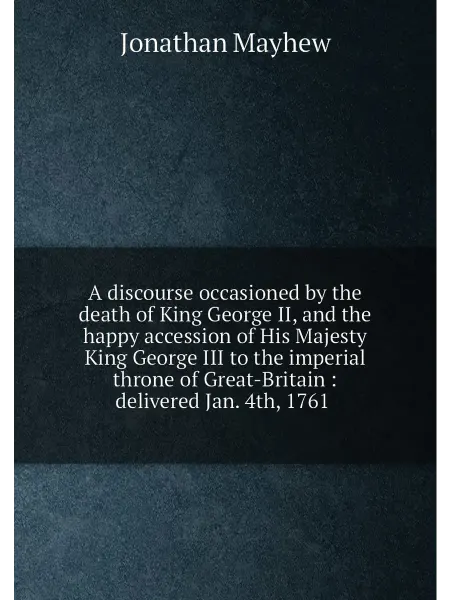 Jonathan Mayhew

A discourse occasioned by the death of King George II, and the happy accession of His Majesty King George III to the imperial throne of Great-Britain : delivered Jan. 4th, 1761